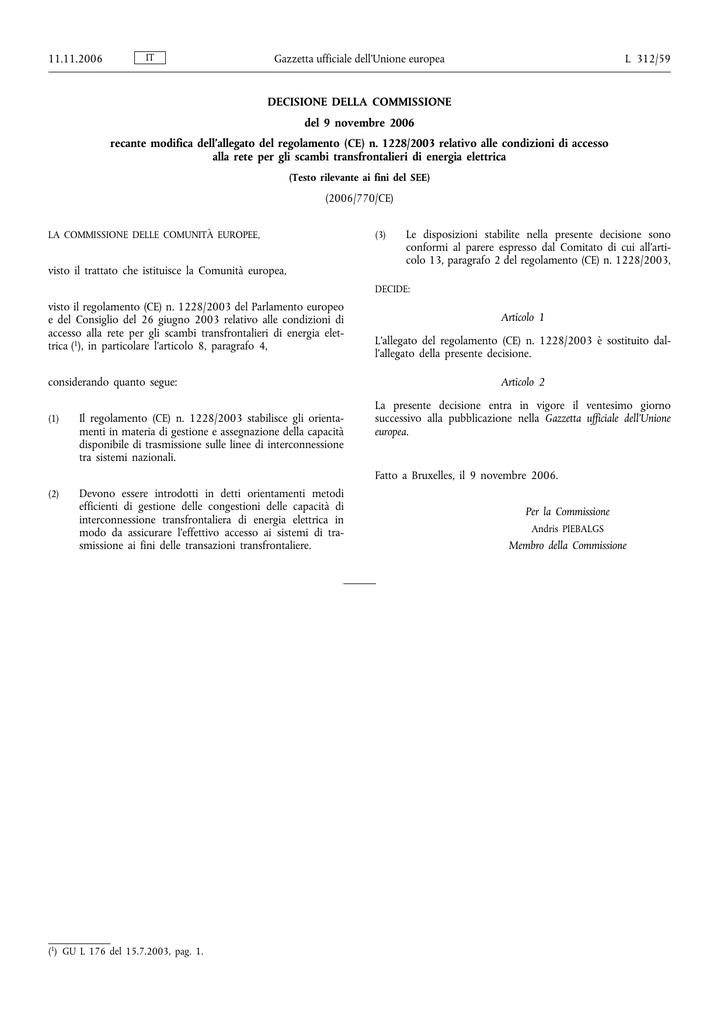 11.11.2006 IT Gazzetta ufficiale dell'Unione europea L 312/59

DECISIONE DELLA COMMISSIONE

del 9 novembre 2006

recante modifica dell'allegato del regolamento (CE) n. 1228/2003 relativo alle condizioni di accesso alla rete per gli scambi transfrontalieri di energia elettrica

(Testo rilevante ai fini del SEE)

(2006/770/CE)

LA COMMISSIONE DELLE COMUNITÀ EUROPEE,

visto il trattato che istituisce la Comunità europea,

visto il regolamento (CE) n. 1228/2003 del Parlamento europeo e del Consiglio del 26 giugno 2003 relativo alle condizioni di accesso alla rete per gli scambi transfrontalieri di energia elettrica ($^1$), in particolare l'articolo 8, paragrafo 4,

considerando quanto segue:

(1) Il regolamento (CE) n. 1228/2003 stabilisce gli orientamenti in materia di gestione e assegnazione della capacità disponibile di trasmissione sulle linee di interconnessione tra sistemi nazionali.

(2) Devono essere introdotti in detti orientamenti metodi efficienti di gestione delle congestioni delle capacità di interconnessione transfrontaliera di energia elettrica in modo da assicurare l'effettivo accesso ai sistemi di trasmissione ai fini delle transazioni transfrontaliere.

(3) Le disposizioni stabilite nella presente decisione sono conformi al parere espresso dal Comitato di cui all'articolo 13, paragrafo 2 del regolamento (CE) n. 1228/2003,

DECIDE:

Articolo 1

L'allegato del regolamento (CE) n. 1228/2003 è sostituito dall'allegato della presente decisione.

Articolo 2

La presente decisione entra in vigore il ventesimo giorno successivo alla pubblicazione nella Gazzetta ufficiale dell'Unione europea.

Fatto a Bruxelles, il 9 novembre 2006.

Per la Commissione
Andris PIEBALGS
Membro della Commissione

($^1$) GU L 176 del 15.7.2003, pag. 1.